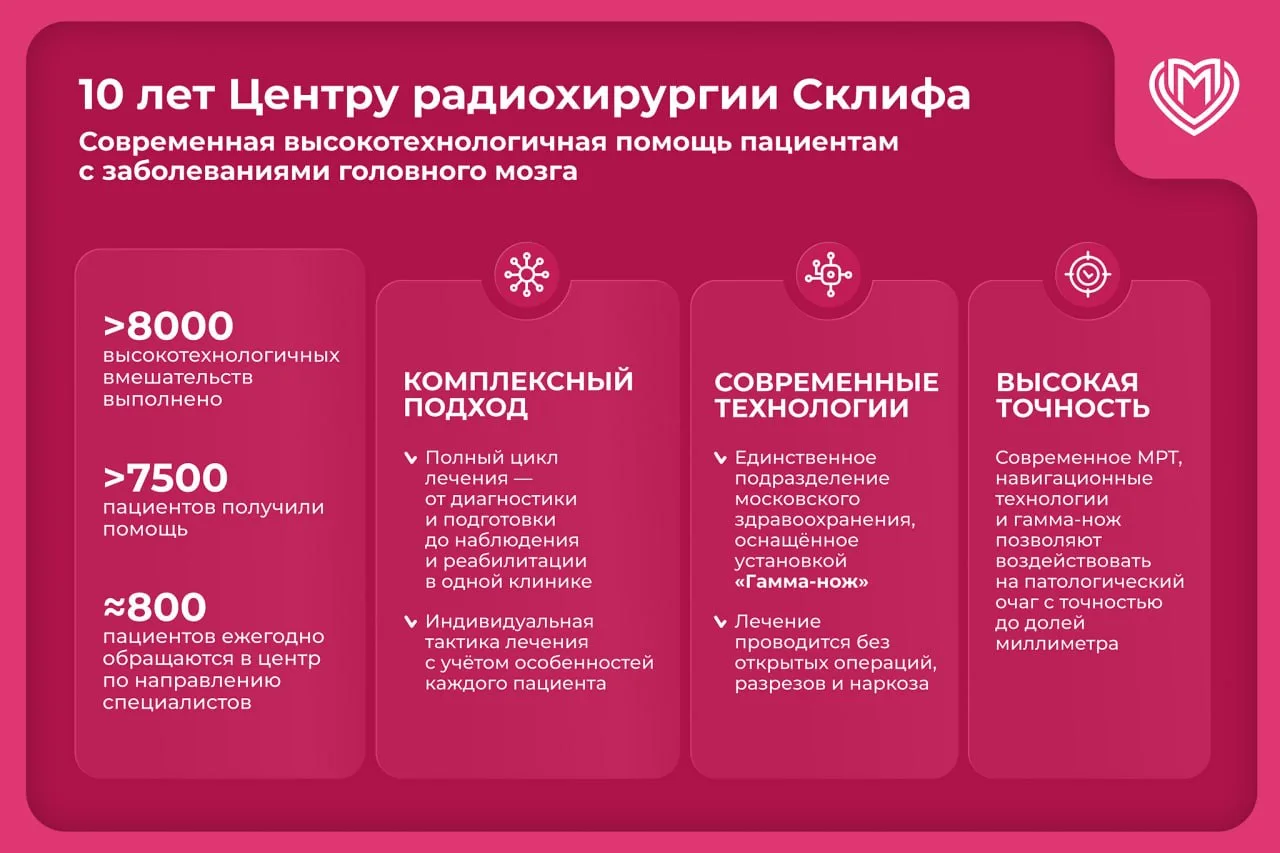 10 лет Центру радиохирургии Склифа

Современная высокотехнологичная помощь пациентам с заболеваниями головного мозга

>8000
высокотехнологичных вмешательств выполнено

>7500
пациентов получили помощь

≈800
пациентов ежегодно обращаются в центр по направлению специалистов

КОМПЛЕКСНЫЙ ПОДХОД

Полный цикл лечения — от диагностики и подготовки до наблюдения и реабилитации в одной клинике

Индивидуальная тактика лечения с учётом особенностей каждого пациента

СОВРЕМЕННЫЕ ТЕХНОЛОГИИ

Единственное подразделение московского здравоохранения, оснащённое установкой «Гамма-нож»

Лечение проводится без открытых операций, разрезов и наркоза

ВЫСОКАЯ ТОЧНОСТЬ

Современное МРТ, навигационные технологии и гамма-нож позволяют воздействовать на патологический очаг с точностью до долей миллиметра